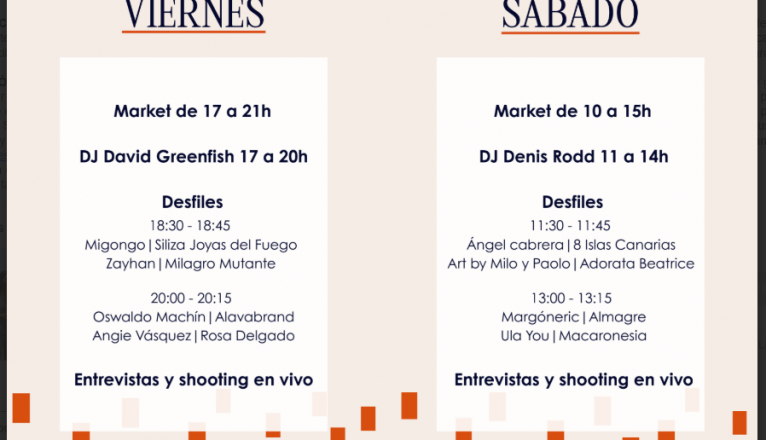 VIERNES

Market de 17 a 21h

DJ David Greenfish 17 a 20h

Desfiles
18:30 - 18:45
Migongo | Siliza Joyas del Fuego
Zayhan | Milagro Mutante

20:00 - 20:15
Oswaldo Machín | Alavabrand
Angie Vásquez | Rosa Delgado

Entrevistas y shooting en vivo

SABADO

Market de 10 a 15h

DJ Denis Rodd 11 a 14h

Desfiles
11:30 - 11:45
Ángel cabrera | 8 Islas Canarias
Art by Milo y Paolo | Adorata Beatrice

13:00 - 13:15
Margóneric | Almagre
Ula You | Macaronesia

Entrevistas y shooting en vivo